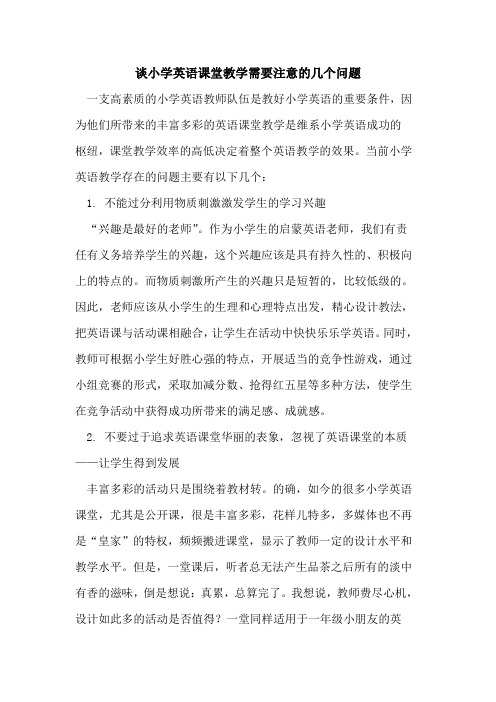 谈小学英语课堂教学需要注意的几个问题

一支高素质的小学英语教师队伍是教好小学英语的重要条件，因为他们所带来的丰富多彩的英语课堂教学是维系小学英语成功的枢纽，课堂教学效率的高低决定着整个英语教学的效果。当前小学英语教学存在的问题主要有以下几个：

1. 不能过分利用物质刺激激发学生的学习兴趣

“兴趣是最好的老师”。作为小学生的启蒙英语老师，我们有责任有义务培养学生的兴趣，这个兴趣应该是具有持久性的、积极向上的特点的。而物质刺激所产生的兴趣只是短暂的，比较低级的。因此，老师应该从小学生的生理和心理特点出发，精心设计教法，把英语课与活动课相融合，让学生在活动中快快乐乐学英语。同时，教师可根据小学生好胜心强的特点，开展适当的竞争性游戏，通过小组竞赛的形式，采取加减分数、抢得红五星等多种方法，使学生在竞争活动中获得成功所带来的满足感、成就感。

2. 不要过于追求英语课堂华丽的表象，忽视了英语课堂的本质——让学生得到发展

丰富多彩的活动只是围绕着教材转。的确，如今的很多小学英语课堂，尤其是公开课，很是丰富多彩，花样儿特多，多媒体也不再是“皇家”的特权，频频搬进课堂，显示了教师一定的设计水平和教学水平。但是，一堂课后，听者总无法产生品茶之后所有的淡中有香的滋味，倒是想说：真累，总算完了。我想说，教师费尽心机，设计如此多的活动是否值得？一堂同样适用于一年级小朋友的英